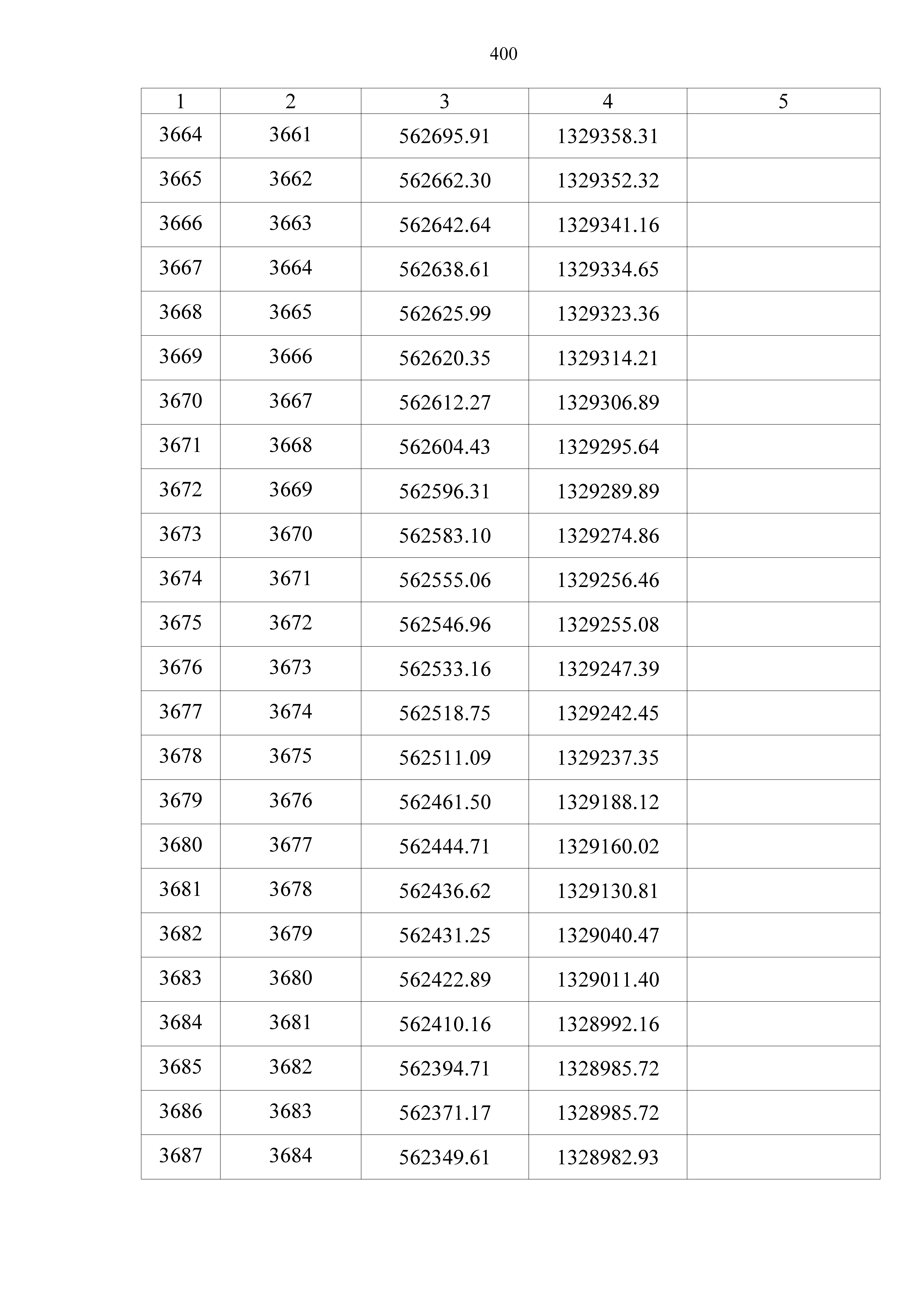 400

| 1 | 2 | 3 | 4 | 5 |
|---|---|---|---|---|
| 3664 | 3661 | 562695.91 | 1329358.31 | |
| 3665 | 3662 | 562662.30 | 1329352.32 | |
| 3666 | 3663 | 562642.64 | 1329341.16 | |
| 3667 | 3664 | 562638.61 | 1329334.65 | |
| 3668 | 3665 | 562625.99 | 1329323.36 | |
| 3669 | 3666 | 562620.35 | 1329314.21 | |
| 3670 | 3667 | 562612.27 | 1329306.89 | |
| 3671 | 3668 | 562604.43 | 1329295.64 | |
| 3672 | 3669 | 562596.31 | 1329289.89 | |
| 3673 | 3670 | 562583.10 | 1329274.86 | |
| 3674 | 3671 | 562555.06 | 1329256.46 | |
| 3675 | 3672 | 562546.96 | 1329255.08 | |
| 3676 | 3673 | 562533.16 | 1329247.39 | |
| 3677 | 3674 | 562518.75 | 1329242.45 | |
| 3678 | 3675 | 562511.09 | 1329237.35 | |
| 3679 | 3676 | 562461.50 | 1329188.12 | |
| 3680 | 3677 | 562444.71 | 1329160.02 | |
| 3681 | 3678 | 562436.62 | 1329130.81 | |
| 3682 | 3679 | 562431.25 | 1329040.47 | |
| 3683 | 3680 | 562422.89 | 1329011.40 | |
| 3684 | 3681 | 562410.16 | 1328992.16 | |
| 3685 | 3682 | 562394.71 | 1328985.72 | |
| 3686 | 3683 | 562371.17 | 1328985.72 | |
| 3687 | 3684 | 562349.61 | 1328982.93 | |